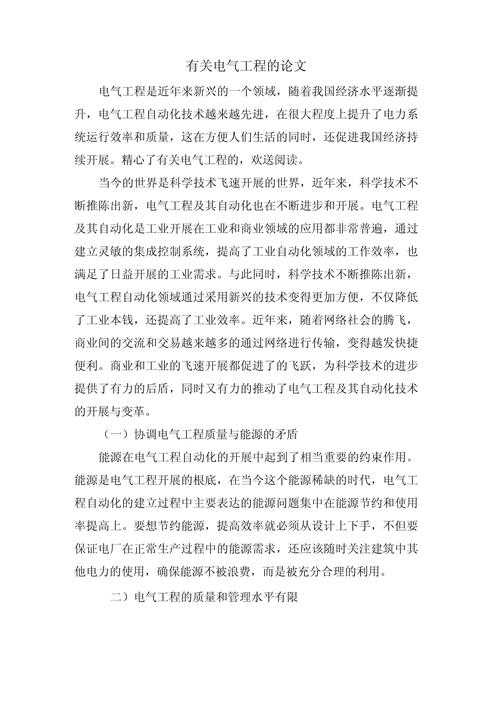 有关电气工程的论文

电气工程是近年来新兴的一个领域，随着我国经济水平逐渐提升，电气工程自动化技术越来越先进，在很大程度上提升了电力系统运行效率和质量，这在方便人们生活的同时，还促进我国经济持续开展。精心了有关电气工程的，欢送阅读。

当今的世界是科学技术飞速开展的世界，近年来，科学技术不断推陈出新，电气工程及其自动化也在不断进步和开展。电气工程及其自动化是工业开展在工业和商业领域的应用都非常普遍，通过建立灵敏的集成控制系统，提高了工业自动化领域的工作效率，也满足了日益开展的工业需求。与此同时，科学技术不断推陈出新，电气工程自动化领域通过采用新兴的技术变得更加方便，不仅降低了工业本钱，还提高了工业效率。近年来，随着网络社会的腾飞，商业间的交流和交易越来越多的通过网络进行传输，变得越发快捷便利。商业和工业的飞速开展都促进了的飞跃，为科学技术的进步提供了有力的后盾，同时又有力的推动了电气工程及其自动化技术的开展与变革。

（一）协调电气工程质量与能源的矛盾

能源在电气工程自动化的开展中起到了相当重要的约束作用。能源是电气工程开展的根底，在当今这个能源稀缺的时代，电气工程自动化的建立过程中主要表达的能源问题集中在能源节约和使用率提高上。要想节约能源，提高效率就必须从设计上下手，不但要保证电厂在正常生产过程中的能源需求，还应该随时关注建筑中其他电力的使用，确保能源不被浪费，而是被充分合理的利用。

二）电气工程的质量和管理水平有限